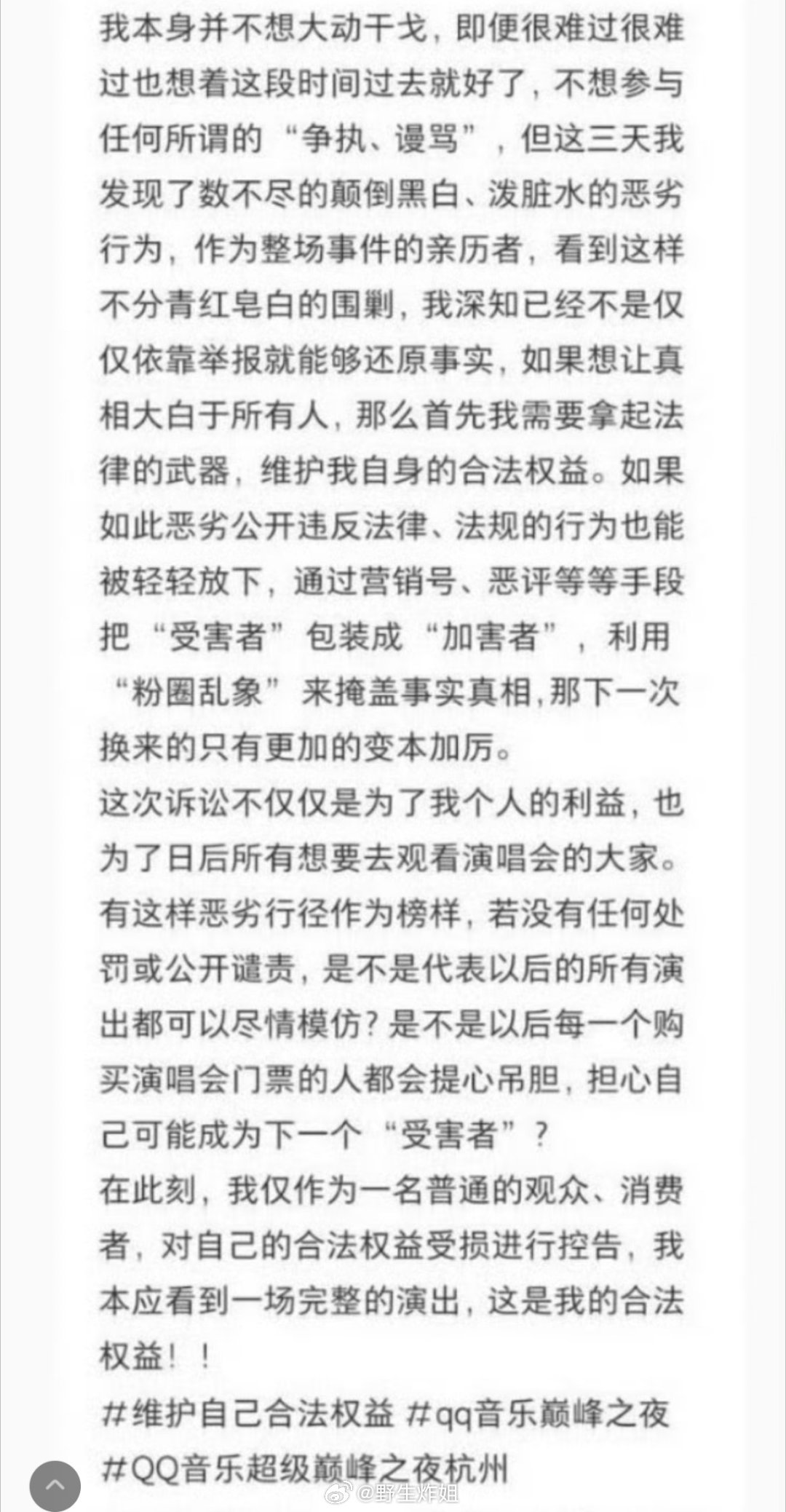 我本身并不想大动干戈，即便很难过很难过也想着这段时间过去就好了，不想参与任何所谓的“争执、谩骂”，但这三天我发现了数不尽的颠倒黑白、泼脏水的恶劣行为，作为整场事件的亲历者，看到这样不分青红皂白的围剿，我深知已经不是仅仅依靠举报就能够还原事实，如果想让真相大白于所有人，那么首先我需要拿起法律的武器，维护我自身的合法权益。如果如此恶劣公开违反法律、法规的行为也能被轻轻放下，通过营销号、恶评等等手段把“受害者”包装成“加害者”，利用“粉圈乱象”来掩盖事实真相,那下一次换来的只有更加的变本加厉。
这次诉讼不仅仅是为了我个人的利益，也为了日后所有想要去观看演唱会的大家。有这样恶劣行径作为榜样，若没有任何处罚或公开谴责，是不是代表以后的所有演出都可以尽情模仿？是不是以后每一个购买演唱会门票的人都会提心吊胆，担心自己可能成为下一个“受害者”？
在此刻，我仅作为一名普通的观众、消费者，对自己的合法权益受损进行控告，我本应看到一场完整的演出，这是我的合法权益！！
#维护自己合法权益 #qq音乐巅峰之夜 #QQ音乐超级巅峰之夜杭州
@野生炸姐